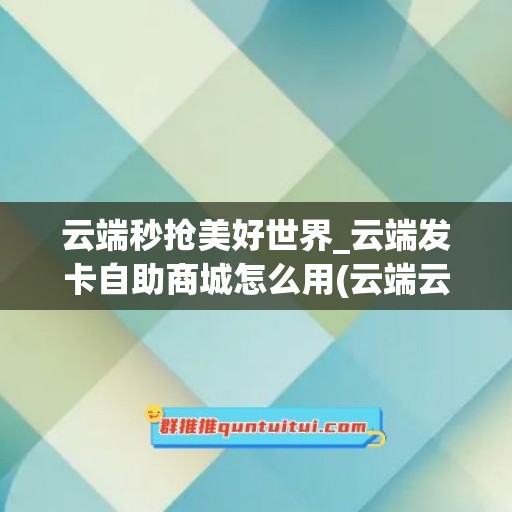 云端秒抢美好世界_云端发卡自助商城怎么用(云端云

群推推quntuitui.com